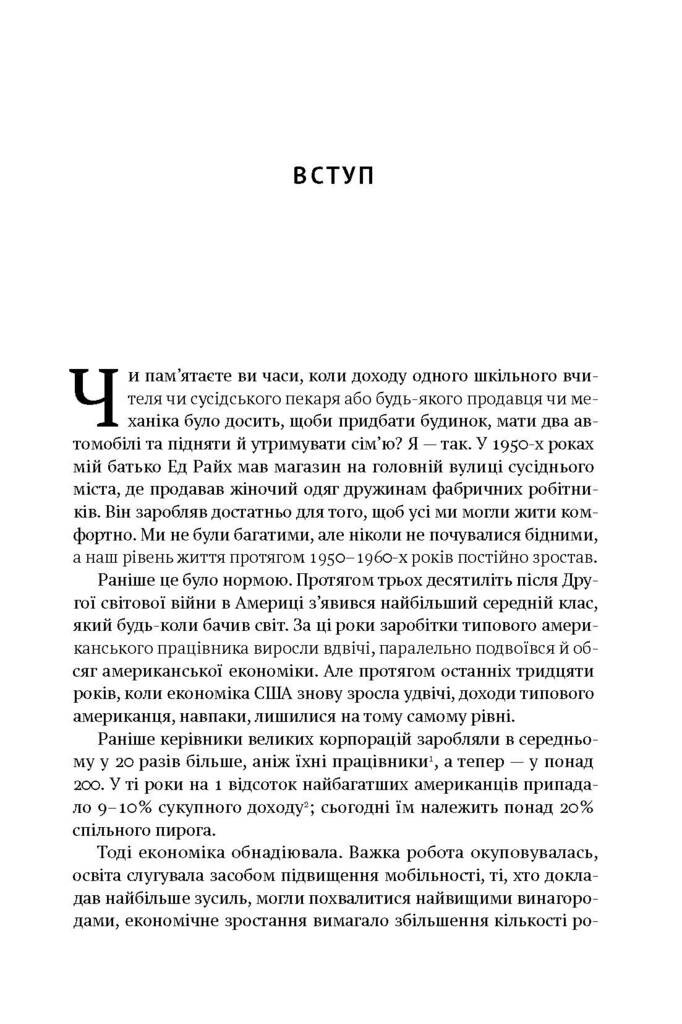 ВСТУП

Чи пам'ятаєте ви часи, коли доходу одного шкільного вчителя чи сусідського пекаря або будь-якого продавця чи механіка було досить, щоби придбати будинок, мати два автомобілі та підняти й утримувати сім'ю? Я — так. У 1950-х роках мій батько Ед Райх мав магазин на головній вулиці сусіднього міста, де продавав жіночий одяг дружинам фабричних робітників. Він заробляв достатньо для того, щоб усі ми могли жити комфортно. Ми не були багатими, але ніколи не почувалися бідними, а наш рівень життя протягом 1950–1960-х років постійно зростав.

Раніше це було нормою. Протягом трьох десятиліть після Другої світової війни в Америці з'явився найбільший середній клас, який будь-коли бачив світ. За ці роки заробітки типового американського працівника виросли вдвічі, паралельно подвоївся й обсяг американської економіки. Але протягом останніх тридцяти років, коли економіка США знову зросла удвічі, доходи типового американця, навпаки, лишилися на тому самому рівні.

Раніше керівники великих корпорацій заробляли в середньому у 20 разів більше, аніж їхні працівники$^1$, а тепер — у понад 200. У ті роки на 1 відсоток найбагатших американців припадало 9–10% сукупного доходу$^2$; сьогодні їм належить понад 20% спільного пирога.

Тоді економіка обнадіювала. Важка робота окуповувалась, освіта слугувала засобом підвищення мобільності, ті, хто докладав найбільше зусиль, могли похвалитися найвищими винагородами, економічне зростання вимагало збільшення кількості ро-